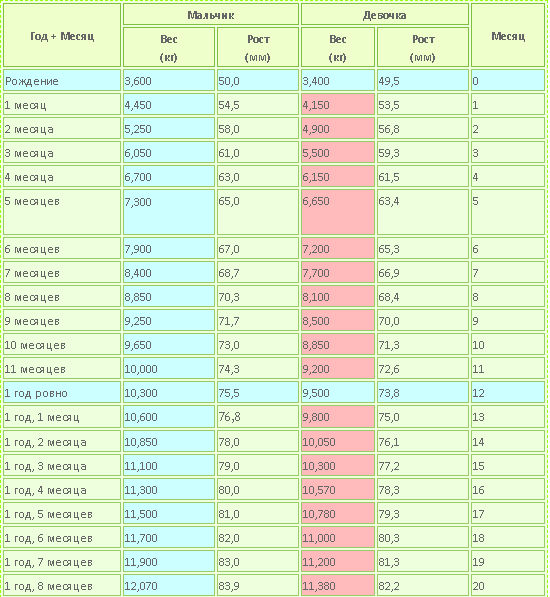 | Год + Месяц | Мальчик Вес (кг) | Мальчик Рост (мм) | Девочка Вес (кг) | Девочка Рост (мм) | Месяц |
|---|---|---|---|---|---|
| Рождение | 3,600 | 50,0 | 3,400 | 49,5 | 0 |
| 1 месяц | 4,450 | 54,5 | 4,150 | 53,5 | 1 |
| 2 месяца | 5,250 | 58,0 | 4,900 | 56,8 | 2 |
| 3 месяца | 6,050 | 61,0 | 5,500 | 59,3 | 3 |
| 4 месяца | 6,700 | 63,0 | 6,150 | 61,5 | 4 |
| 5 месяцев | 7,300 | 65,0 | 6,650 | 63,4 | 5 |
| 6 месяцев | 7,900 | 67,0 | 7,200 | 65,3 | 6 |
| 7 месяцев | 8,400 | 68,7 | 7,700 | 66,9 | 7 |
| 8 месяцев | 8,850 | 70,3 | 8,100 | 68,4 | 8 |
| 9 месяцев | 9,250 | 71,7 | 8,500 | 70,0 | 9 |
| 10 месяцев | 9,650 | 73,0 | 8,850 | 71,3 | 10 |
| 11 месяцев | 10,000 | 74,3 | 9,200 | 72,6 | 11 |
| 1 год ровно | 10,300 | 75,5 | 9,500 | 73,8 | 12 |
| 1 год, 1 месяц | 10,600 | 76,8 | 9,800 | 75,0 | 13 |
| 1 год, 2 месяца | 10,850 | 78,0 | 10,050 | 76,1 | 14 |
| 1 год, 3 месяца | 11,100 | 79,0 | 10,300 | 77,2 | 15 |
| 1 год, 4 месяца | 11,300 | 80,0 | 10,570 | 78,3 | 16 |
| 1 год, 5 месяцев | 11,500 | 81,0 | 10,780 | 79,3 | 17 |
| 1 год, 6 месяцев | 11,700 | 82,0 | 11,000 | 80,3 | 18 |
| 1 год, 7 месяцев | 11,900 | 83,0 | 11,200 | 81,3 | 19 |
| 1 год, 8 месяцев | 12,070 | 83,9 | 11,380 | 82,2 | 20 |